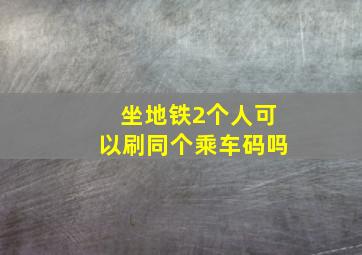 坐地铁2个人可以刷同个乘车码吗